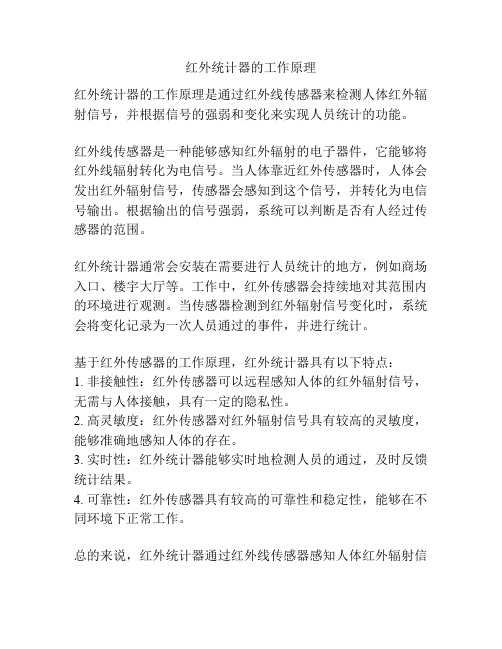 红外统计器的工作原理

红外统计器的工作原理是通过红外线传感器来检测人体红外辐射信号，并根据信号的强弱和变化来实现人员统计的功能。

红外线传感器是一种能够感知红外辐射的电子器件，它能够将红外线辐射转化为电信号。当人体靠近红外传感器时，人体会发出红外辐射信号，传感器会感知到这个信号，并转化为电信号输出。根据输出的信号强弱，系统可以判断是否有人经过传感器的范围。

红外统计器通常会安装在需要进行人员统计的地方，例如商场入口、楼宇大厅等。工作中，红外传感器会持续地对其范围内的环境进行观测。当传感器检测到红外辐射信号变化时，系统会将变化记录为一次人员通过的事件，并进行统计。

基于红外传感器的工作原理，红外统计器具有以下特点：
1. 非接触性：红外传感器可以远程感知人体的红外辐射信号，无需与人体接触，具有一定的隐私性。
2. 高灵敏度：红外传感器对红外辐射信号具有较高的灵敏度，能够准确地感知人体的存在。
3. 实时性：红外统计器能够实时地检测人员的通过，及时反馈统计结果。
4. 可靠性：红外传感器具有较高的可靠性和稳定性，能够在不同环境下正常工作。

总的来说，红外统计器通过红外线传感器感知人体红外辐射信